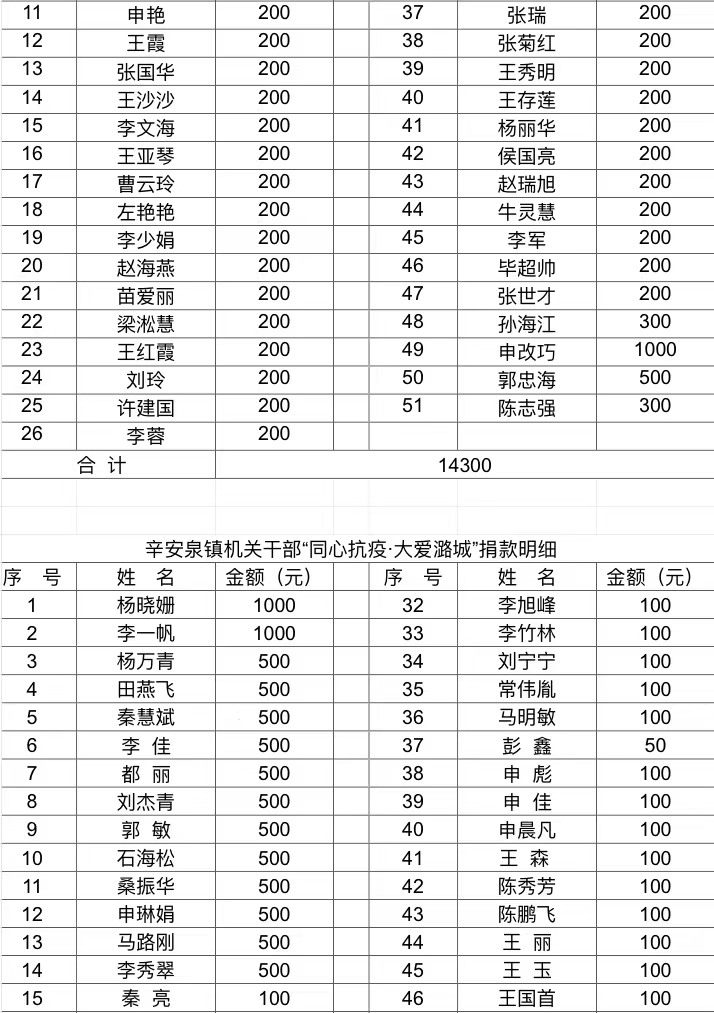 | 11 | 申艳 | 200 | 37 | 张瑞 | 200 |
|---|---|---|---|---|---|
| 12 | 王霞 | 200 | 38 | 张菊红 | 200 |
| 13 | 张国华 | 200 | 39 | 王秀明 | 200 |
| 14 | 王沙沙 | 200 | 40 | 王存莲 | 200 |
| 15 | 李文海 | 200 | 41 | 杨丽华 | 200 |
| 16 | 王亚琴 | 200 | 42 | 侯国亮 | 200 |
| 17 | 曹云玲 | 200 | 43 | 赵瑞旭 | 200 |
| 18 | 左艳艳 | 200 | 44 | 牛灵慧 | 200 |
| 19 | 李少娟 | 200 | 45 | 李军 | 200 |
| 20 | 赵海燕 | 200 | 46 | 毕超帅 | 200 |
| 21 | 苗爱丽 | 200 | 47 | 张世才 | 200 |
| 22 | 梁淞慧 | 200 | 48 | 孙海江 | 300 |
| 23 | 王红霞 | 200 | 49 | 申改巧 | 1000 |
| 24 | 刘玲 | 200 | 50 | 郭忠海 | 500 |
| 25 | 许建国 | 200 | 51 | 陈志强 | 300 |
| 26 | 李蓉 | 200 | | | |
| 合 计 | | 14300 | | | |

辛安泉镇机关干部“同心抗疫·大爱潞城”捐款明细

| 序 号 | 姓 名 | 金额（元） | 序 号 | 姓 名 | 金额（元） |
|---|---|---|---|---|---|
| 1 | 杨晓姗 | 1000 | 32 | 李旭峰 | 100 |
| 2 | 李一帆 | 1000 | 33 | 李竹林 | 100 |
| 3 | 杨万青 | 500 | 34 | 刘宁宁 | 100 |
| 4 | 田燕飞 | 500 | 35 | 常伟胤 | 100 |
| 5 | 秦慧斌 | 500 | 36 | 马明敏 | 100 |
| 6 | 李 佳 | 500 | 37 | 彭 鑫 | 50 |
| 7 | 都 丽 | 500 | 38 | 申 彪 | 100 |
| 8 | 刘杰青 | 500 | 39 | 申 佳 | 100 |
| 9 | 郭 敏 | 500 | 40 | 申晨凡 | 100 |
| 10 | 石海松 | 500 | 41 | 王 森 | 100 |
| 11 | 桑振华 | 500 | 42 | 陈秀芳 | 100 |
| 12 | 申琳娟 | 500 | 43 | 陈鹏飞 | 100 |
| 13 | 马路刚 | 500 | 44 | 王 丽 | 100 |
| 14 | 李秀翠 | 500 | 45 | 王 玉 | 100 |
| 15 | 秦 亮 | 100 | 46 | 王国首 | 100 |